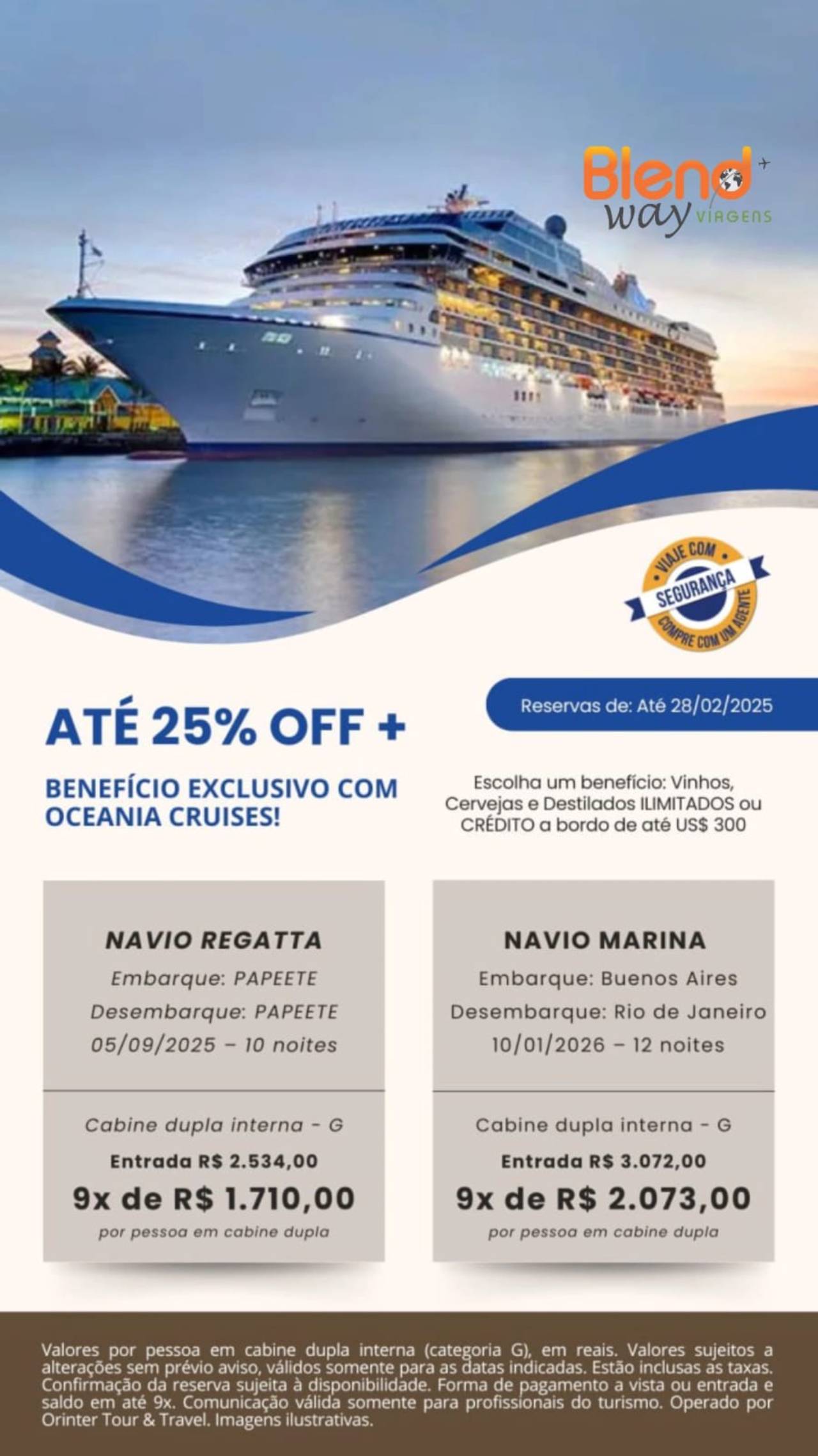 Blend way VIAGENS

VIAJE COM SEGURANÇA COMPRE COM UM AGENTE

Reservas de: Até 28/02/2025

ATÉ 25% OFF +

BENEFÍCIO EXCLUSIVO COM OCEANIA CRUISES!

Escolha um benefício: Vinhos, Cervejas e Destilados ILIMITADOS ou CRÉDITO a bordo de até US$ 300

NAVIO REGATTA
Embarque: PAPEETE
Desembarque: PAPEETE
05/09/2025 – 10 noites

Cabine dupla interna - G
Entrada R$ 2.534,00
9x de R$ 1.710,00
por pessoa em cabine dupla

NAVIO MARINA
Embarque: Buenos Aires
Desembarque: Rio de Janeiro
10/01/2026 – 12 noites

Cabine dupla interna - G
Entrada R$ 3.072,00
9x de R$ 2.073,00
por pessoa em cabine dupla

Valores por pessoa em cabine dupla interna (categoria G), em reais. Valores sujeitos a alterações sem prévio aviso, válidos somente para as datas indicadas. Estão inclusas as taxas. Confirmação da reserva sujeita à disponibilidade. Forma de pagamento a vista ou entrada e saldo em até 9x. Comunicação válida somente para profissionais do turismo. Operado por Orinter Tour & Travel. Imagens ilustrativas.